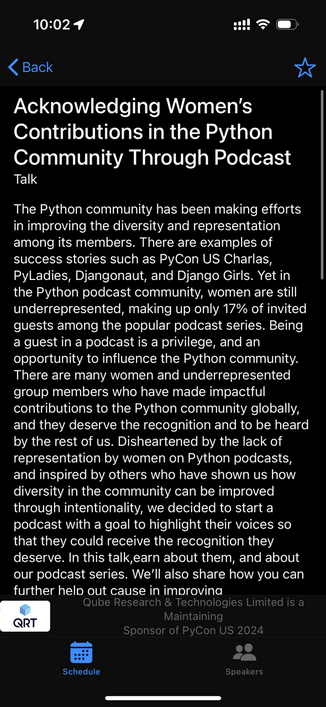 10:02

Back

Acknowledging Women's Contributions in the Python Community Through Podcast
Talk

The Python community has been making efforts in improving the diversity and representation among its members. There are examples of success stories such as PyCon US Charlas, PyLadies, Djangonaut, and Django Girls. Yet in the Python podcast community, women are still underrepresented, making up only 17% of invited guests among the popular podcast series. Being a guest in a podcast is a privilege, and an opportunity to influence the Python community. There are many women and underrepresented group members who have made impactful contributions to the Python community globally, and they deserve the recognition and to be heard by the rest of us. Disheartened by the lack of representation by women on Python podcasts, and inspired by others who have shown us how diversity in the community can be improved through intentionality, we decided to start a podcast with a goal to highlight their voices so that they could receive the recognition they deserve. In this talk,earn about them, and about our podcast series. We'll also share how you can further help out cause in improving

QRT
Qube Research & Technologies Limited is a Maintaining Sponsor of PyCon US 2024

Schedule
Speakers